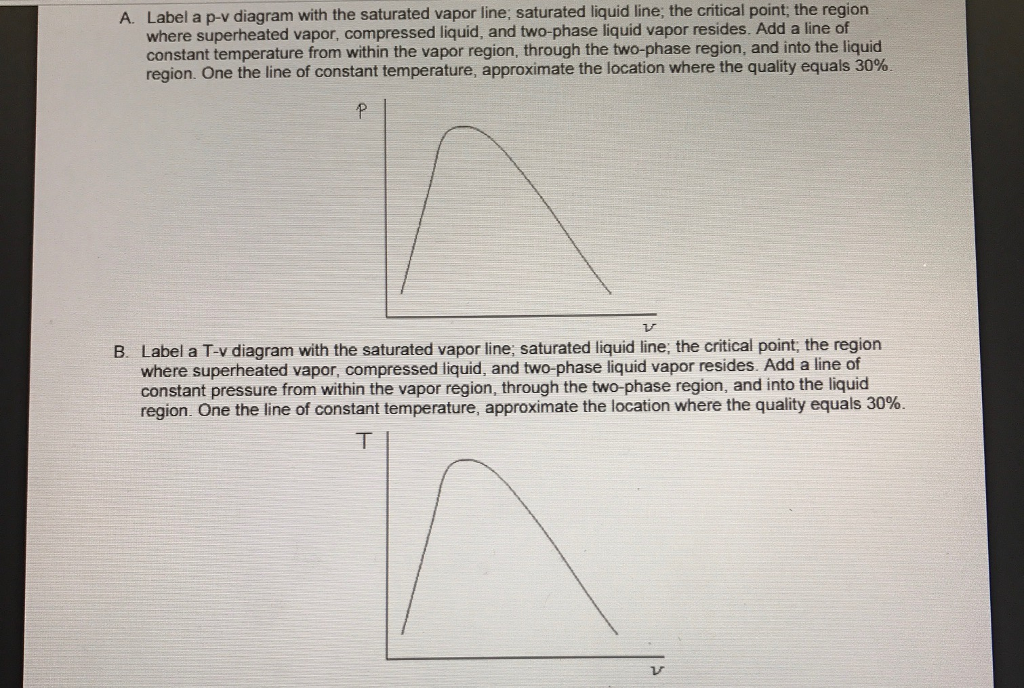 A. Label a p-v diagram with the saturated vapor line; saturated liquid line; the critical point; the region where superheated vapor, compressed liquid, and two-phase liquid vapor resides. Add a line of constant temperature from within the vapor region, through the two-phase region, and into the liquid region. One the line of constant temperature, approximate the location where the quality equals 30%.

P

$v$

B. Label a T-v diagram with the saturated vapor line; saturated liquid line; the critical point; the region where superheated vapor, compressed liquid, and two-phase liquid vapor resides. Add a line of constant pressure from within the vapor region, through the two-phase region, and into the liquid region. One the line of constant temperature, approximate the location where the quality equals 30%.

T

$v$